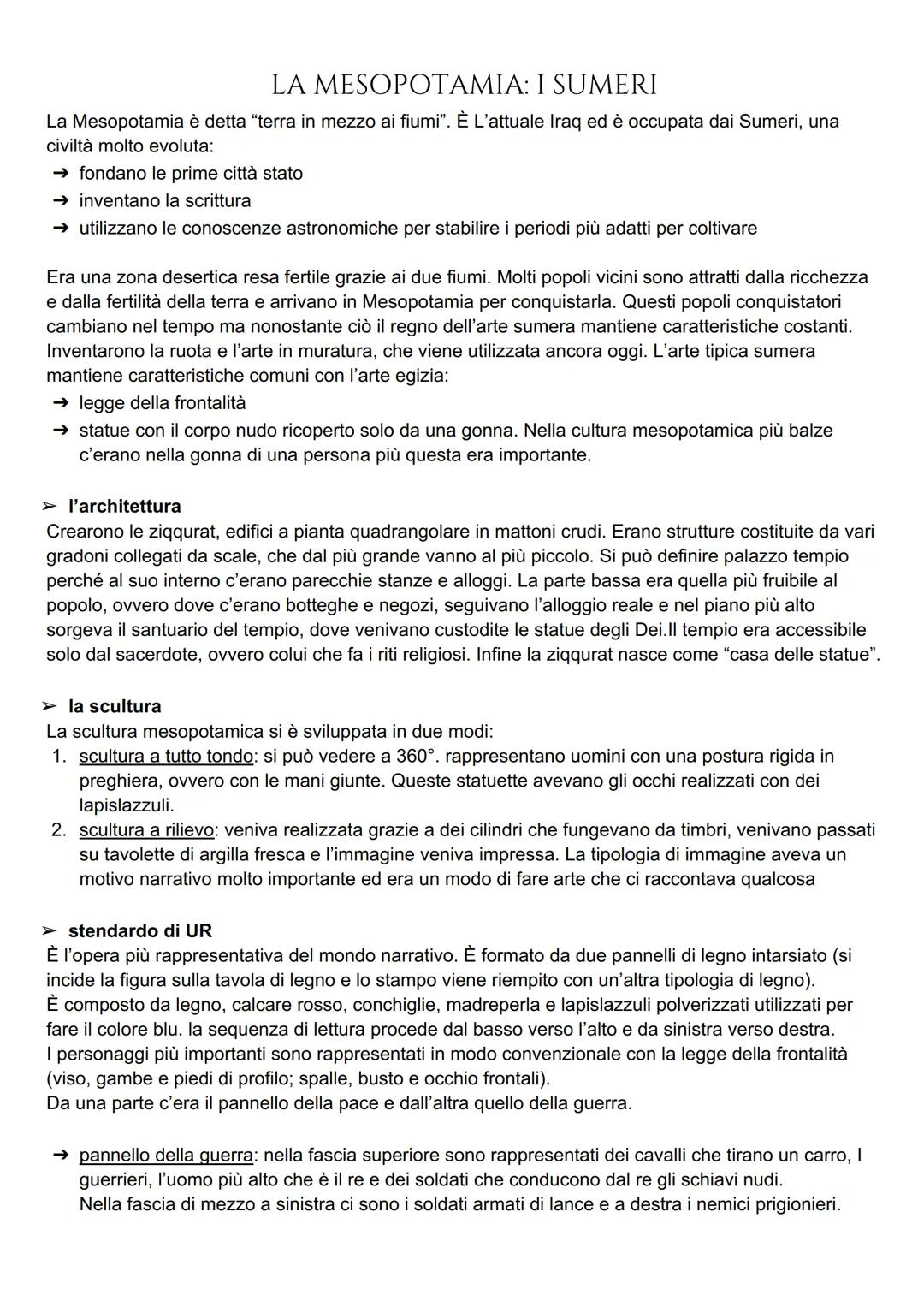 LA MESOPOTAMIA: I SUMERI

La Mesopotamia è detta “terra in mezzo ai fiumi”. È L’attuale Iraq ed è occupata dai Sumeri, una civiltà molto evoluta:
➔ fondano le prime città stato
➔ inventano la scrittura
➔ utilizzano le conoscenze astronomiche per stabilire i periodi più adatti per coltivare

Era una zona desertica resa fertile grazie ai due fiumi. Molti popoli vicini sono attratti dalla ricchezza e dalla fertilità della terra e arrivano in Mesopotamia per conquistarla. Questi popoli conquistatori cambiano nel tempo ma nonostante ciò il regno dell’arte sumera mantiene caratteristiche costanti. Inventarono la ruota e l’arte in muratura, che viene utilizzata ancora oggi. L’arte tipica sumera mantiene caratteristiche comuni con l’arte egizia:
➔ legge della frontalità
➔ statue con il corpo nudo ricoperto solo da una gonna. Nella cultura mesopotamica più balze c’erano nella gonna di una persona più questa era importante.

➢ l’architettura
Crearono le ziqqurat, edifici a pianta quadrangolare in mattoni crudi. Erano strutture costituite da vari gradoni collegati da scale, che dal più grande vanno al più piccolo. Si può definire palazzo tempio perché al suo interno c’erano parecchie stanze e alloggi. La parte bassa era quella più fruibile al popolo, ovvero dove c’erano botteghe e negozi, seguivano l’alloggio reale e nel piano più alto sorgeva il santuario del tempio, dove venivano custodite le statue degli Dei.Il tempio era accessibile solo dal sacerdote, ovvero colui che fa i riti religiosi. Infine la ziqqurat nasce come “casa delle statue”.

➢ la scultura
La scultura mesopotamica si è sviluppata in due modi:
1. scultura a tutto tondo: si può vedere a 360°. rappresentano uomini con una postura rigida in preghiera, ovvero con le mani giunte. Queste statuette avevano gli occhi realizzati con dei lapislazzuli.
2. scultura a rilievo: veniva realizzata grazie a dei cilindri che fungevano da timbri, venivano passati su tavolette di argilla fresca e l’immagine veniva impressa. La tipologia di immagine aveva un motivo narrativo molto importante ed era un modo di fare arte che ci raccontava qualcosa

➢ stendardo di UR
È l’opera più rappresentativa del mondo narrativo. È formato da due pannelli di legno intarsiato (si incide la figura sulla tavola di legno e lo stampo viene riempito con un’altra tipologia di legno).
È composto da legno, calcare rosso, conchiglie, madreperla e lapislazzuli polverizzati utilizzati per fare il colore blu. la sequenza di lettura procede dal basso verso l’alto e da sinistra verso destra.
I personaggi più importanti sono rappresentati in modo convenzionale con la legge della frontalità (viso, gambe e piedi di profilo; spalle, busto e occhio frontali).
Da una parte c’era il pannello della pace e dall’altra quello della guerra.

➔ pannello della guerra: nella fascia superiore sono rappresentati dei cavalli che tirano un carro, I guerrieri, l’uomo più alto che è il re e dei soldati che conducono dal re gli schiavi nudi.
Nella fascia di mezzo a sinistra ci sono i soldati armati di lance e a destra i nemici prigionieri.